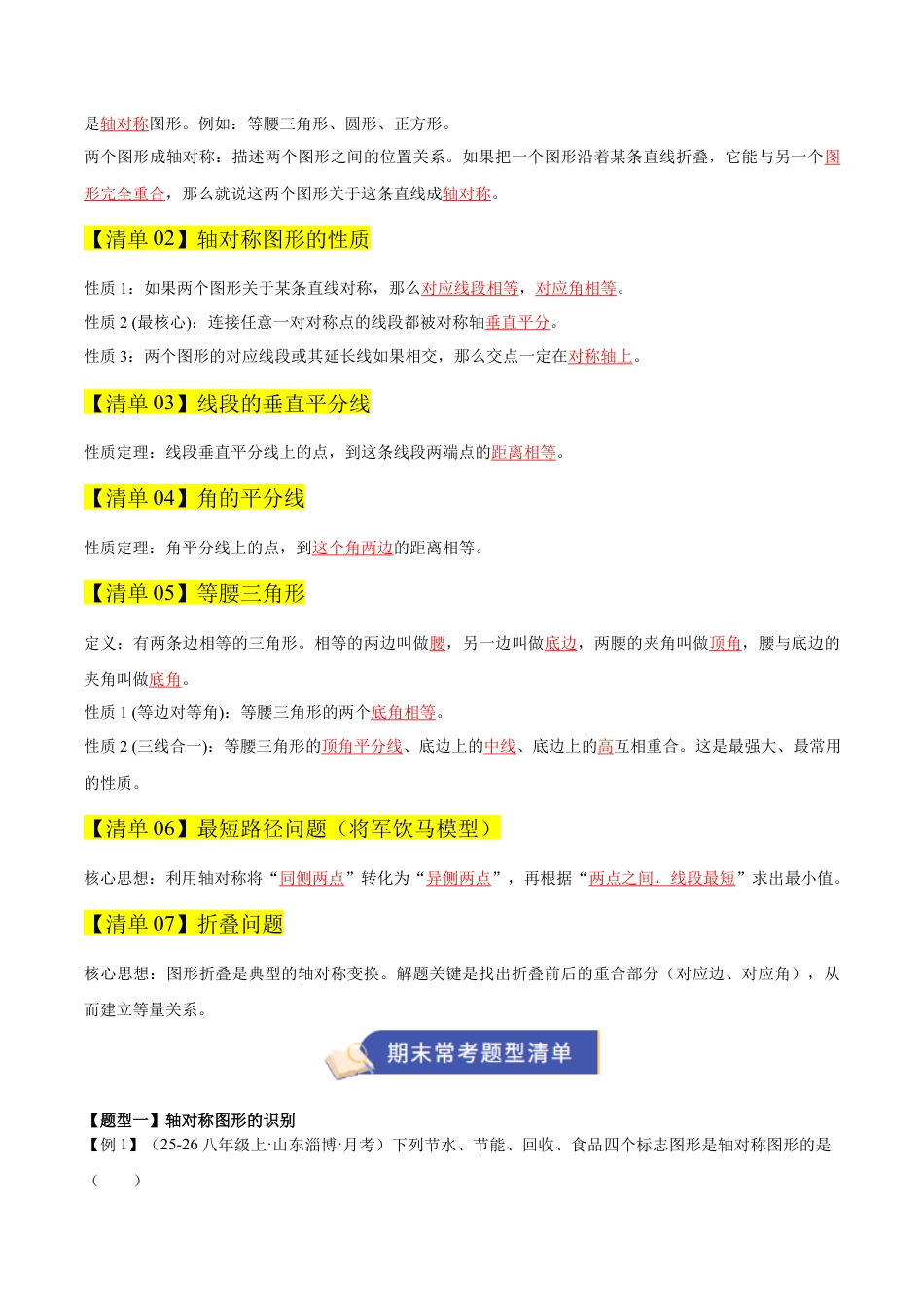 是轴对称图形。例如：等腰三角形、圆形、正方形。

两个图形成轴对称：描述两个图形之间的位置关系。如果把一个图形沿着某条直线折叠，它能与另一个图形完全重合，那么就说这两个图形关于这条直线成轴对称。

【清单 02】轴对称图形的性质

性质 1：如果两个图形关于某条直线对称，那么对应线段相等，对应角相等。

性质 2 (最核心)：连接任意一对对称点的线段都被对称轴垂直平分。

性质 3：两个图形的对应线段或其延长线如果相交，那么交点一定在对称轴上。

【清单 03】线段的垂直平分线

性质定理：线段垂直平分线上的点，到这条线段两端点的距离相等。

【清单 04】角的平分线

性质定理：角平分线上的点，到这个角两边的距离相等。

【清单 05】等腰三角形

定义：有两条边相等的三角形。相等的两边叫做腰，另一边叫做底边，两腰的夹角叫做顶角，腰与底边的夹角叫做底角。

性质 1 (等边对等角)：等腰三角形的两个底角相等。

性质 2 (三线合一)：等腰三角形的顶角平分线、底边上的中线、底边上的高互相重合。这是最强大、最常用的性质。

【清单 06】最短路径问题（将军饮马模型）

核心思想：利用轴对称将“同侧两点”转化为“异侧两点”，再根据“两点之间，线段最短”求出最小值。

【清单 07】折叠问题

核心思想：图形折叠是典型的轴对称变换。解题关键是找出折叠前后的重合部分（对应边、对应角），从而建立等量关系。

期末常考题型清单

【题型一】轴对称图形的识别

【例 1】（25-26 八年级上·山东淄博·月考）下列节水、节能、回收、食品四个标志图形是轴对称图形的是（　　）